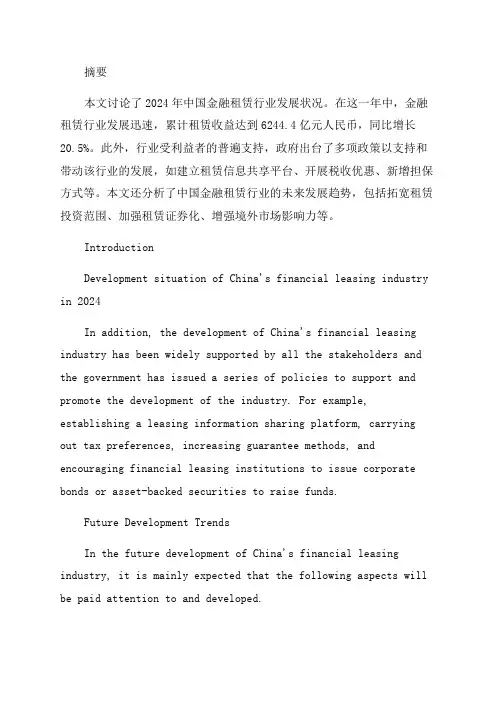 摘要

本文讨论了2024年中国金融租赁行业发展状况。在这一年中，金融租赁行业发展迅速，累计租赁收益达到6244.4亿元人民币，同比增长20.5%。此外，行业受利益者的普遍支持，政府出台了多项政策以支持和带动该行业的发展，如建立租赁信息共享平台、开展税收优惠、新增担保方式等。本文还分析了中国金融租赁行业的未来发展趋势，包括拓宽租赁投资范围、加强租赁证券化、增强境外市场影响力等。

Introduction

Development situation of China's financial leasing industry in 2024

In addition, the development of China's financial leasing industry has been widely supported by all the stakeholders and the government has issued a series of policies to support and promote the development of the industry. For example, establishing a leasing information sharing platform, carrying out tax preferences, increasing guarantee methods, and encouraging financial leasing institutions to issue corporate bonds or asset-backed securities to raise funds.

Future Development Trends

In the future development of China's financial leasing industry, it is mainly expected that the following aspects will be paid attention to and developed.